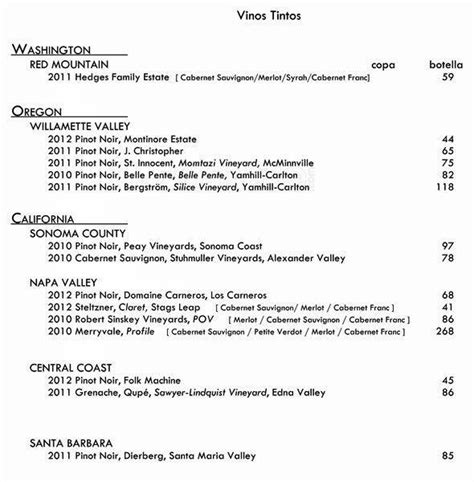 Vinos Tintos

WASHINGTON

RED MOUNTAIN copa botella

2011 Hedges Family Estate [ Cabernet Sauvignon/Merlot/Syrah/Cabernet Franc] 59

OREGON

WILLAMETTE VALLEY

2012 Pinot Noir, Montinore Estate 44

2011 Pinot Noir, J. Christopher 65

2011 Pinot Noir, St. Innocent, Momtazi Vineyard, McMinnville 75

2010 Pinot Noir, Belle Pente, Belle Pente, Yamhill-Carlton 82

2011 Pinot Noir, Bergström, Silice Vineyard, Yamhill-Carlton 118

CALIFORNIA

SONOMA COUNTY

2010 Pinot Noir, Peay Vineyards, Sonoma Coast 97

2010 Cabernet Sauvignon, Stuhmuller Vineyards, Alexander Valley 78

NAPA VALLEY

2012 Pinot Noir, Domaine Carneros, Los Carneros 68

2012 Steltzner, Claret, Stags Leap [ Cabernet Sauvignon/ Merlot / Cabernet Franc ] 41

2010 Robert Sinskey Vineyards, POV [ Merlot / Cabernet Sauvignon / Cabernet Franc ] 86

2010 Merryvale, Profile [ Cabernet Sauvignon / Petite Verdot / Merlot / Cabernet Franc ] 268

CENTRAL COAST

2012 Pinot Noir, Folk Machine 45

2011 Grenache, Qupé, Sawyer-Lindquist Vineyard, Edna Valley 86

SANTA BARBARA

2011 Pinot Noir, Dierberg, Santa Maria Valley 85